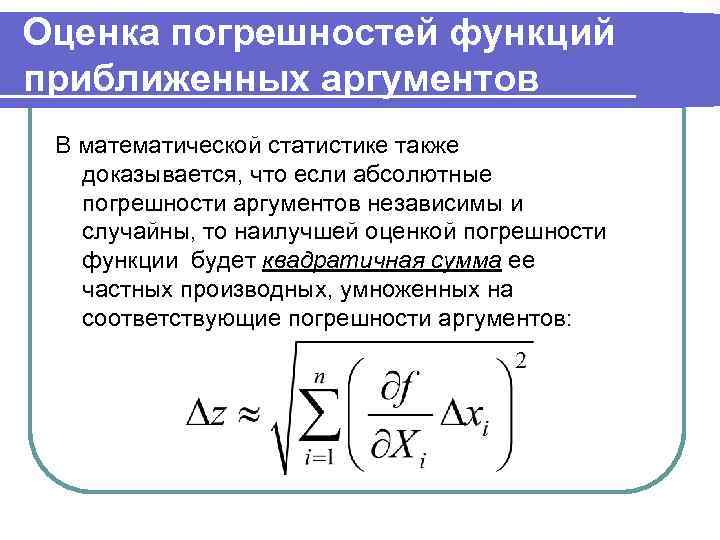 Оценка погрешностей функций приближенных аргументов

В математической статистике также доказывается, что если абсолютные погрешности аргументов независимы и случайны, то наилучшей оценкой погрешности функции будет квадратичная сумма ее частных производных, умноженных на соответствующие погрешности аргументов:

$\Delta z \approx \sqrt{\sum_{i=1}^{n}\left(\frac{\partial f}{\partial X_i}\Delta x_i\right)^2}$